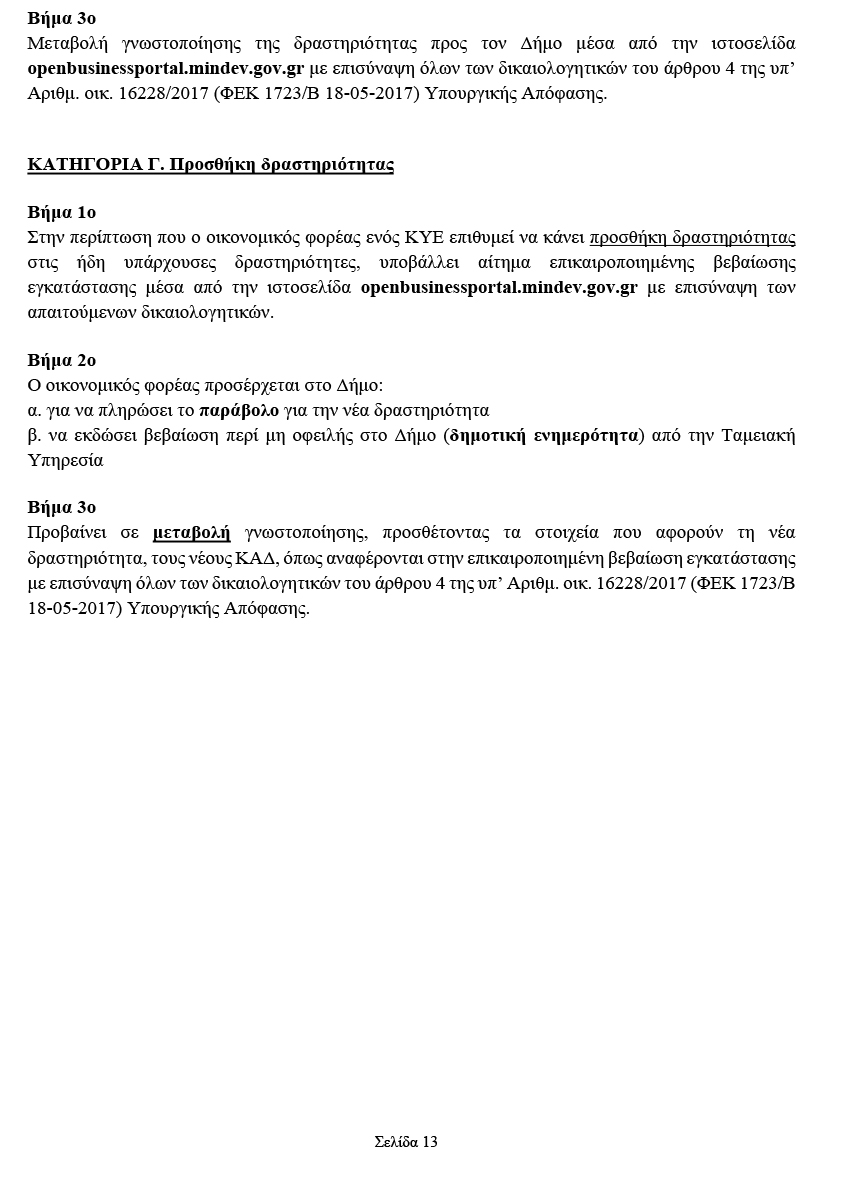 Βήμα 3ο
Μεταβολή γνωστοποίησης της δραστηριότητας προς τον Δήμο μέσα από την ιστοσελίδα openbusinessportal.mindev.gov.gr με επισύναψη όλων των δικαιολογητικών του άρθρου 4 της υπ' Αριθμ. οικ. 16228/2017 (ΦΕΚ 1723/Β 18-05-2017) Υπουργικής Απόφασης.

ΚΑΤΗΓΟΡΙΑ Γ. Προσθήκη δραστηριότητας

Βήμα 1ο
Στην περίπτωση που ο οικονομικός φορέας ενός ΚΥΕ επιθυμεί να κάνει προσθήκη δραστηριότητας στις ήδη υπάρχουσες δραστηριότητες, υποβάλλει αίτημα επικαιροποιημένης βεβαίωσης εγκατάστασης μέσα από την ιστοσελίδα openbusinessportal.mindev.gov.gr με επισύναψη των απαιτούμενων δικαιολογητικών.

Βήμα 2ο
Ο οικονομικός φορέας προσέρχεται στο Δήμο:
α. για να πληρώσει το παράβολο για την νέα δραστηριότητα
β. να εκδώσει βεβαίωση περί μη οφειλής στο Δήμο (δημοτική ενημερότητα) από την Ταμειακή Υπηρεσία

Βήμα 3ο
Προβαίνει σε μεταβολή γνωστοποίησης, προσθέτοντας τα στοιχεία που αφορούν τη νέα δραστηριότητα, τους νέους ΚΑΔ, όπως αναφέρονται στην επικαιροποιημένη βεβαίωση εγκατάστασης με επισύναψη όλων των δικαιολογητικών του άρθρου 4 της υπ' Αριθμ. οικ. 16228/2017 (ΦΕΚ 1723/Β 18-05-2017) Υπουργικής Απόφασης.

Σελίδα 13